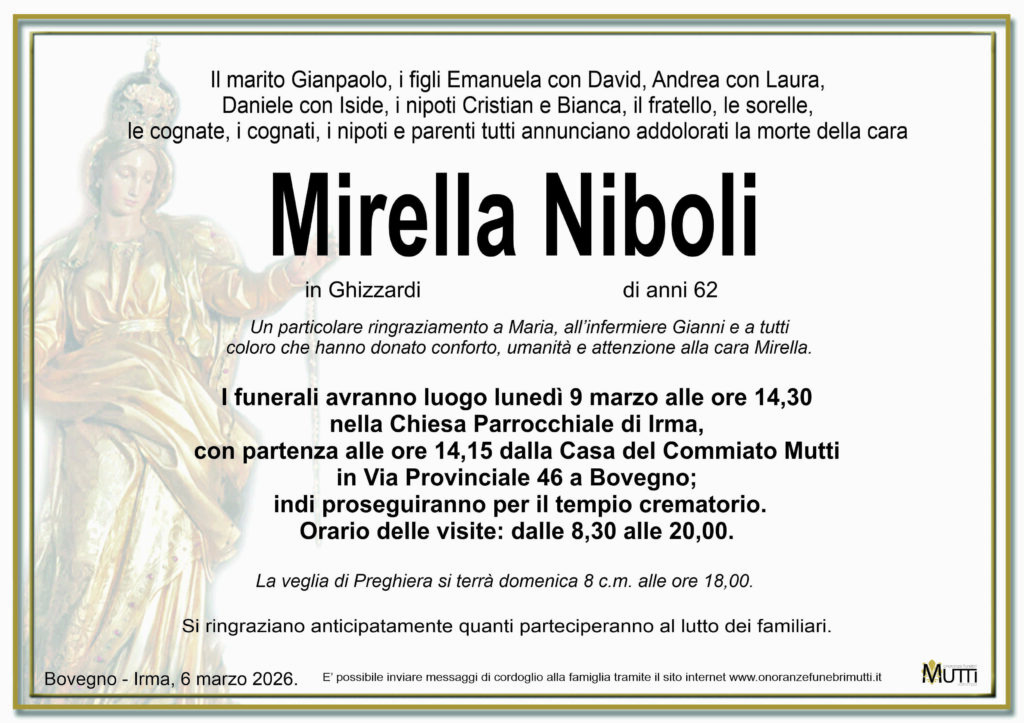 Il marito Gianpaolo, i figli Emanuela con David, Andrea con Laura, Daniele con Iside, i nipoti Cristian e Bianca, il fratello, le sorelle, le cognate, i cognati, i nipoti e parenti tutti annunciano addolorati la morte della cara

Mirella Niboli

in Ghizzardi di anni 62

Un particolare ringraziamento a Maria, all'infermiere Gianni e a tutti coloro che hanno donato conforto, umanità e attenzione alla cara Mirella.

I funerali avranno luogo lunedì 9 marzo alle ore 14,30
nella Chiesa Parrocchiale di Irma,
con partenza alle ore 14,15 dalla Casa del Commiato Mutti
in Via Provinciale 46 a Bovegno;
indi proseguiranno per il tempio crematorio.
Orario delle visite: dalle 8,30 alle 20,00.

La veglia di Preghiera si terrà domenica 8 c.m. alle ore 18,00.

Si ringraziano anticipatamente quanti parteciperanno al lutto dei familiari.

Bovegno - Irma, 6 marzo 2026.

E' possibile inviare messaggi di cordoglio alla famiglia tramite il sito internet www.onoranzefunebrimutti.it

MUTTI